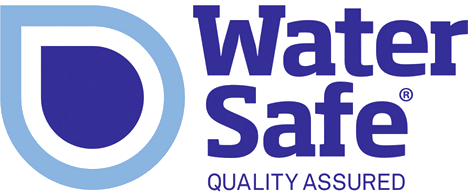 Water
Safe®
QUALITY ASSURED